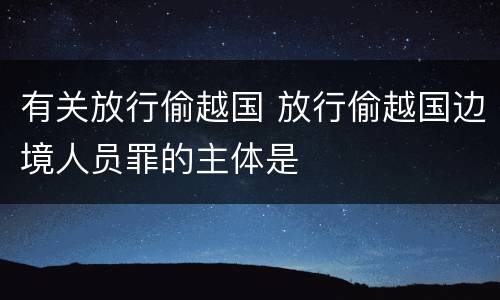 有关放行偷越国 放行偷越国边境人员罪的主体是